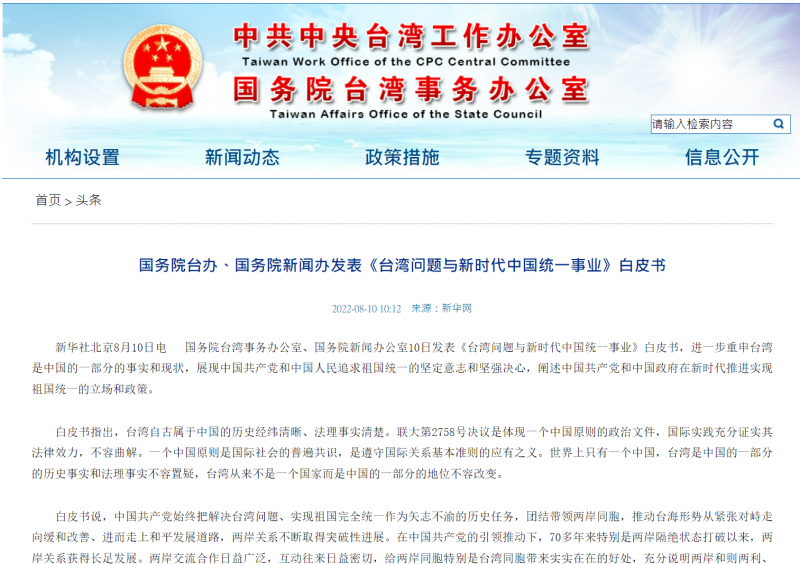 中共中央台湾工作办公室
Taiwan Work Office of the CPC Central Committee
国务院台湾事务办公室
Taiwan Affairs Office of the State Council

请输入检索内容

机构设置　新闻动态　政策措施　专题资料　信息公开

首页 > 头条

国务院台办、国务院新闻办发表《台湾问题与新时代中国统一事业》白皮书

2022-08-10 10:12　来源：新华网

新华社北京8月10日电　国务院台湾事务办公室、国务院新闻办公室10日发表《台湾问题与新时代中国统一事业》白皮书，进一步重申台湾是中国的一部分的事实和现状，展现中国共产党和中国人民追求祖国统一的坚定意志和坚强决心，阐述中国共产党和中国政府在新时代推进实现祖国统一的立场和政策。

白皮书指出，台湾自古属于中国的历史经纬清晰、法理事实清楚。联大第2758号决议是体现一个中国原则的政治文件，国际实践充分证实其法律效力，不容曲解。一个中国原则是国际社会的普遍共识，是遵守国际关系基本准则的应有之义。世界上只有一个中国，台湾是中国的一部分的历史事实和法理事实不容置疑，台湾从来不是一个国家而是中国的一部分的地位不容改变。

白皮书说，中国共产党始终把解决台湾问题、实现祖国完全统一作为矢志不渝的历史任务，团结带领两岸同胞，推动台海形势从紧张对峙走向缓和改善、进而走上和平发展道路，两岸关系不断取得突破性进展。在中国共产党的引领推动下，70多年来特别是两岸隔绝状态打破以来，两岸关系获得长足发展。两岸交流合作日益广泛，互动往来日益密切，给两岸同胞特别是台湾同胞带来实实在在的好处，充分说明两岸和则两利、